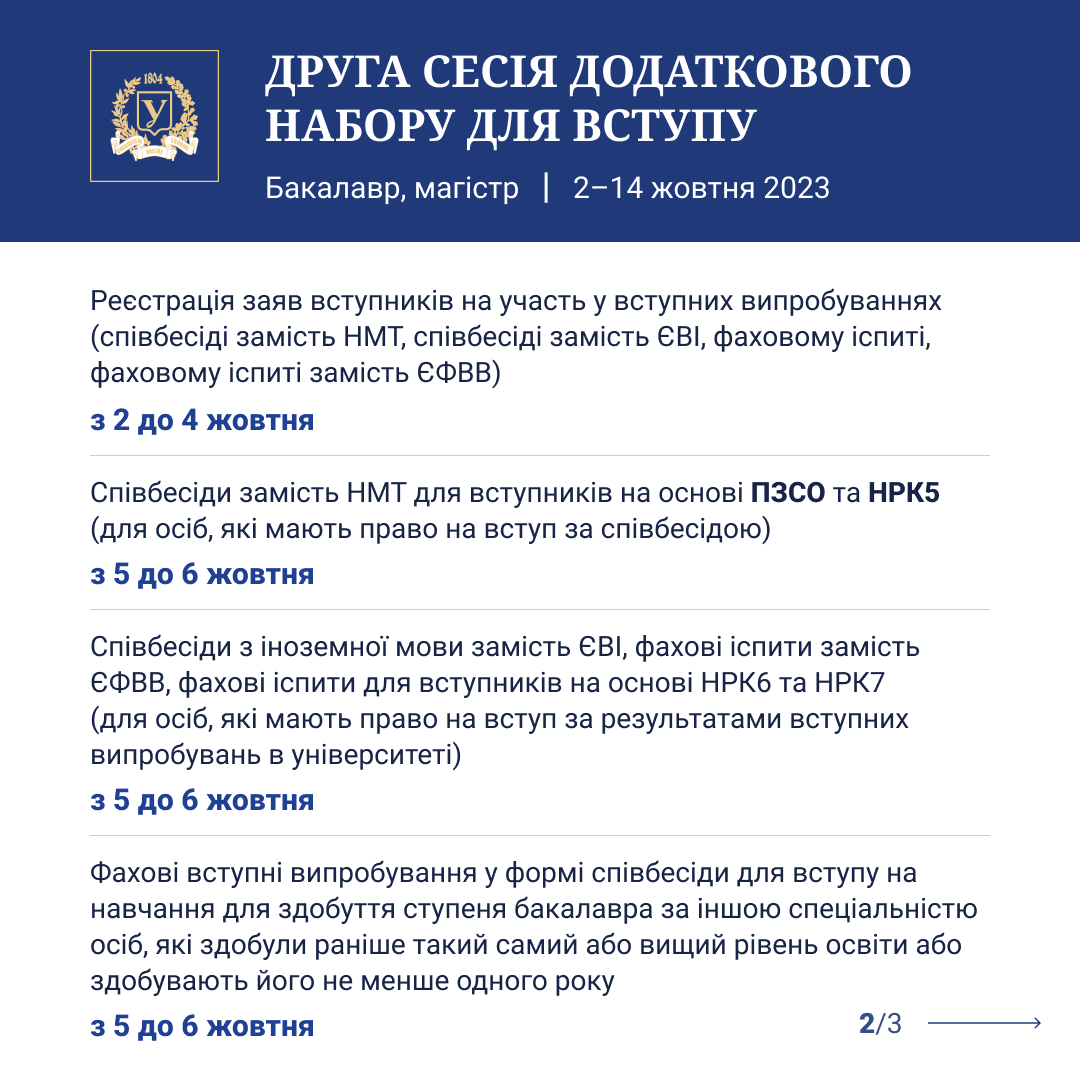 1804

У

ДРУГА СЕСІЯ ДОДАТКОВОГО НАБОРУ ДЛЯ ВСТУПУ

Бакалавр, магістр | 2–14 жовтня 2023

Реєстрація заяв вступників на участь у вступних випробуваннях (співбесіді замість НМТ, співбесіді замість ЄВІ, фаховому іспиті, фаховому іспиті замість ЄФВВ)

з 2 до 4 жовтня

Співбесіди замість НМТ для вступників на основі ПЗСО та НРК5 (для осіб, які мають право на вступ за співбесідою)

з 5 до 6 жовтня

Співбесіди з іноземної мови замість ЄВІ, фахові іспити замість ЄФВВ, фахові іспити для вступників на основі НРК6 та НРК7 (для осіб, які мають право на вступ за результатами вступних випробувань в університеті)

з 5 до 6 жовтня

Фахові вступні випробування у формі співбесіди для вступу на навчання для здобуття ступеня бакалавра за іншою спеціальністю осіб, які здобули раніше такий самий або вищий рівень освіти або здобувають його не менше одного року

з 5 до 6 жовтня

2/3